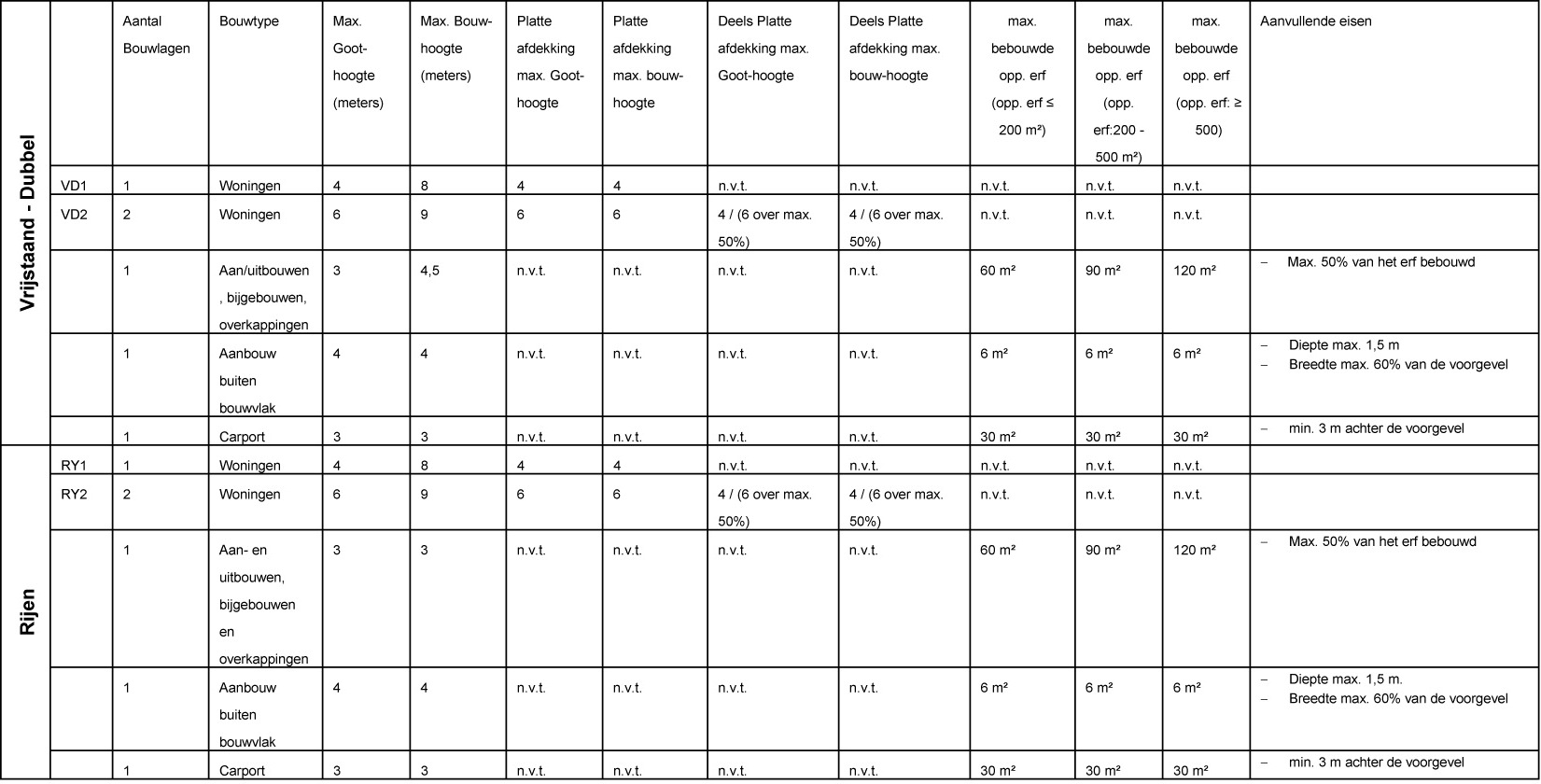 |  |  | Aantal Bouwlagen | Bouwtype | Max. Goot-hoogte (meters) | Max. Bouw-hoogte (meters) | Platte afdekking max. Goot-hoogte | Platte afdekking max. bouw-hoogte | Deels Platte afdekking max. Goot-hoogte | Deels Platte afdekking max. bouw-hoogte | max. bebouwde opp. erf (opp. erf ≤ 200 m²) | max. bebouwde opp. erf (opp. erf:200 - 500 m²) | max. bebouwde opp. erf (opp. erf: ≥ 500) | Aanvullende eisen |
|---|---|---|---|---|---|---|---|---|---|---|---|---|---|
| Vrijstaand - Dubbel | VD1 | 1 | Woningen | 4 | 8 | 4 | 4 | n.v.t. | n.v.t. | n.v.t. | n.v.t. | n.v.t. |  |
|  | VD2 | 2 | Woningen | 6 | 9 | 6 | 6 | 4 / (6 over max. 50%) | 4 / (6 over max. 50%) | n.v.t. | n.v.t. | n.v.t. |  |
|  |  | 1 | Aan/uitbouwen, bijgebouwen, overkappingen | 3 | 4,5 | n.v.t. | n.v.t. | n.v.t. | n.v.t. | 60 m² | 90 m² | 120 m² | – Max. 50% van het erf bebouwd |
|  |  | 1 | Aanbouw buiten bouwvlak | 4 | 4 | n.v.t. | n.v.t. | n.v.t. | n.v.t. | 6 m² | 6 m² | 6 m² | – Diepte max. 1,5 m – Breedte max. 60% van de voorgevel |
|  |  | 1 | Carport | 3 | 3 | n.v.t. | n.v.t. | n.v.t. | n.v.t. | 30 m² | 30 m² | 30 m² | – min. 3 m achter de voorgevel |
| Rijen | RY1 | 1 | Woningen | 4 | 8 | 4 | 4 | n.v.t. | n.v.t. | n.v.t. | n.v.t. | n.v.t. |  |
|  | RY2 | 2 | Woningen | 6 | 9 | 6 | 6 | 4 / (6 over max. 50%) | 4 / (6 over max. 50%) | n.v.t. | n.v.t. | n.v.t. |  |
|  |  | 1 | Aan- en uitbouwen, bijgebouwen en overkappingen | 3 | 3 | n.v.t. | n.v.t. | n.v.t. | n.v.t. | 60 m² | 90 m² | 120 m² | – Max. 50% van het erf bebouwd |
|  |  | 1 | Aanbouw buiten bouwvlak | 4 | 4 | n.v.t. | n.v.t. | n.v.t. | n.v.t. | 6 m² | 6 m² | 6 m² | – Diepte max. 1,5 m. – Breedte max. 60% van de voorgevel |
|  |  | 1 | Carport | 3 | 3 | n.v.t. | n.v.t. | n.v.t. | n.v.t. | 30 m² | 30 m² | 30 m² | – min. 3 m achter de voorgevel |